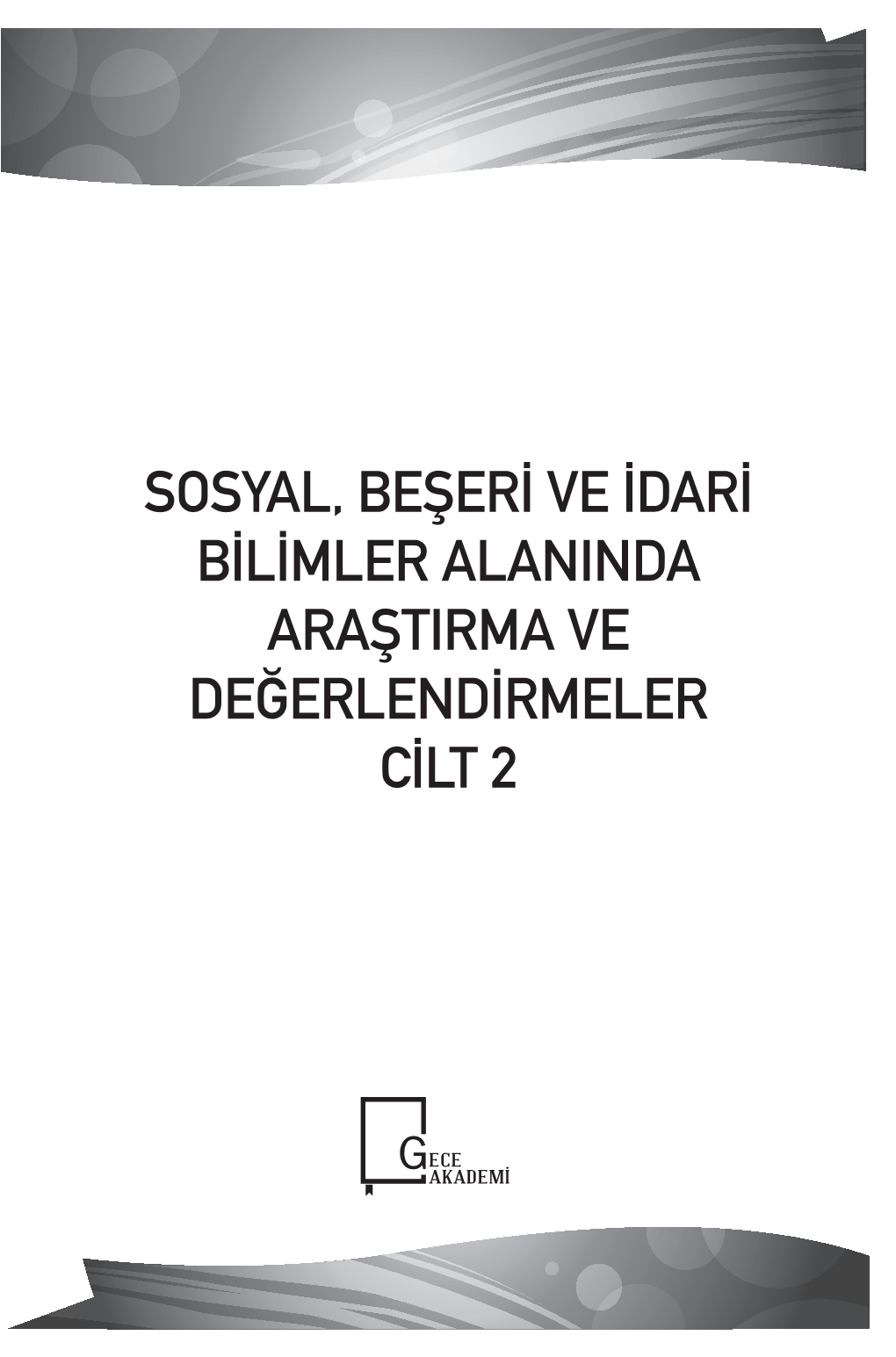 SOSYAL, BEŞERİ VE İDARİ BİLİMLER ALANINDA ARAŞTIRMA VE DEĞERLENDİRMELER CİLT 2

GECE AKADEMİ